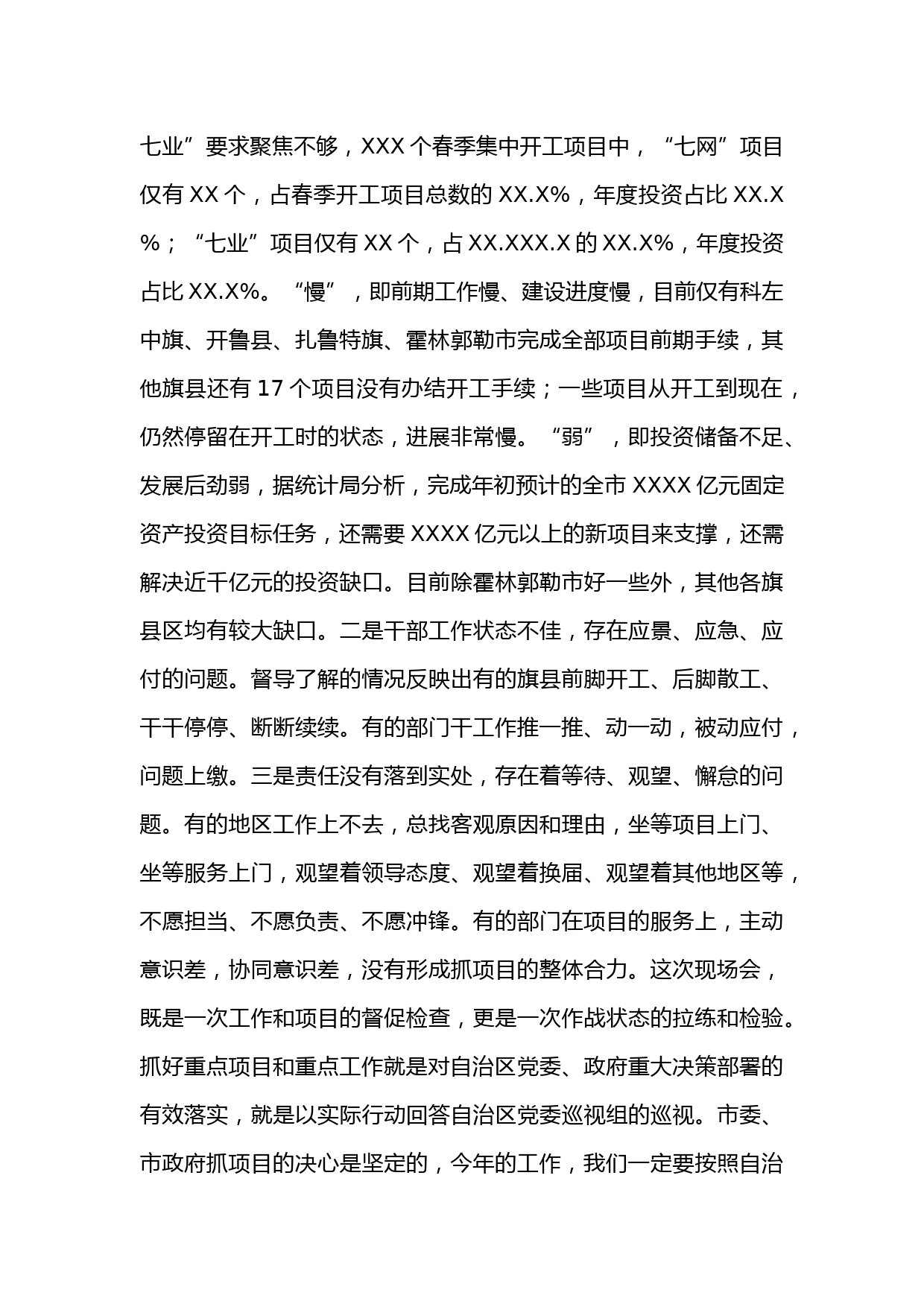 七业”要求聚焦不够，XXX 个春季集中开工项目中，“七网”项目仅有 XX 个，占春季开工项目总数的 XX.X%，年度投资占比 XX.X%；“七业”项目仅有 XX 个，占 XX.XXX.X 的 XX.X%，年度投资占比 XX.X%。“慢”，即前期工作慢、建设进度慢，目前仅有科左中旗、开鲁县、扎鲁特旗、霍林郭勒市完成全部项目前期手续，其他旗县还有 17 个项目没有办结开工手续；一些项目从开工到现在，仍然停留在开工时的状态，进展非常慢。“弱”，即投资储备不足、发展后劲弱，据统计局分析，完成年初预计的全市 XXXX 亿元固定资产投资目标任务，还需要 XXXX 亿元以上的新项目来支撑，还需解决近千亿元的投资缺口。目前除霍林郭勒市好一些外，其他各旗县区均有较大缺口。二是干部工作状态不佳，存在应景、应急、应付的问题。督导了解的情况反映出有的旗县前脚开工、后脚散工、干干停停、断断续续。有的部门干工作推一推、动一动，被动应付，问题上缴。三是责任没有落到实处，存在着等待、观望、懈怠的问题。有的地区工作上不去，总找客观原因和理由，坐等项目上门、坐等服务上门，观望着领导态度、观望着换届、观望着其他地区等，不愿担当、不愿负责、不愿冲锋。有的部门在项目的服务上，主动意识差，协同意识差，没有形成抓项目的整体合力。这次现场会，既是一次工作和项目的督促检查，更是一次作战状态的拉练和检验。抓好重点项目和重点工作就是对自治区党委、政府重大决策部署的有效落实，就是以实际行动回答自治区党委巡视组的巡视。市委、市政府抓项目的决心是坚定的，今年的工作，我们一定要按照自治